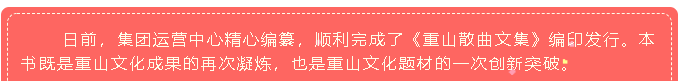 日前，集团运营中心精心编纂，顺利完成了《重山散曲文集》编印发行。本书既是重山文化成果的再次凝炼，也是重山文化题材的一次创新突破。